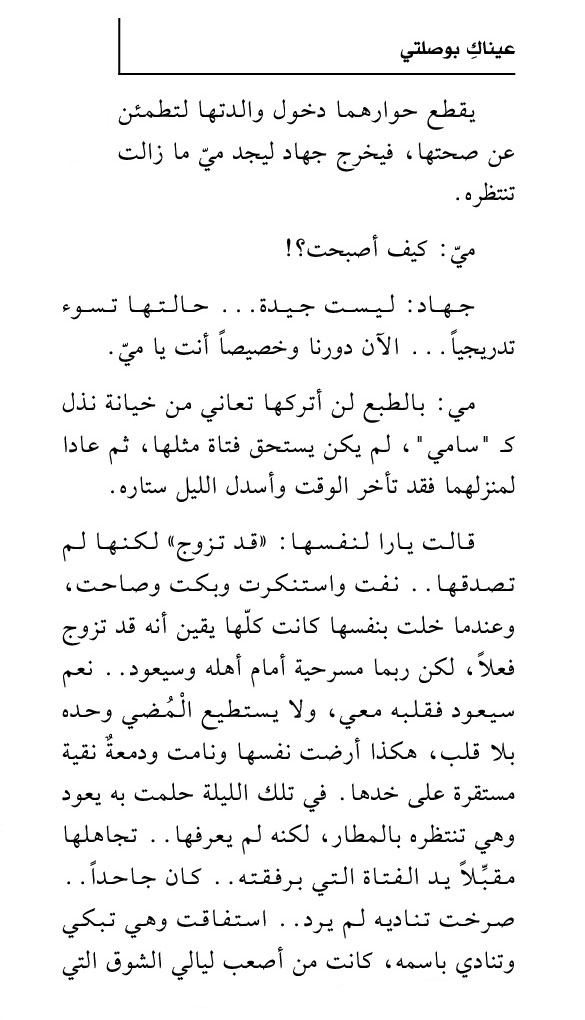 عيناكِ بوصلتي

يقطع حوارهما دخول والدتها لتطمئن عن صحتها، فيخرج جهاد ليجد ميّ ما زالت تنتظره.

ميّ: كيف أصبحت؟!

جهاد: ليست جيدة... حالتها تسوء تدريجياً... الآن دورنا وخصيصاً أنت يا ميّ.

مي: بالطبع لن أتركها تعاني من خيانة نذل كـ "سامي"، لم يكن يستحق فتاة مثلها، ثم عادا لمنزلهما فقد تأخر الوقت وأسدل الليل ستاره.

قالت يارا لنفسها: «قد تزوج» لكنها لم تصدقها.. نفت واستنكرت وبكت وصاحت، وعندما خلت بنفسها كانت كلّها يقين أنه قد تزوج فعلاً، لكن ربما مسرحية أمام أهله وسيعود.. نعم سيعود فقلبه معي، ولا يستطيع الْمُضي وحده بلا قلب، هكذا أرضت نفسها ونامت ودمعةٌ نقية مستقرة على خدها. في تلك الليلة حلمت به يعود وهي تنتظره بالمطار، لكنه لم يعرفها.. تجاهلها مقبّلاً يد الفتاة التي برفقته.. كان جاحداً.. صرخت تناديه لم يرد.. استفاقت وهي تبكي وتنادي باسمه، كانت من أصعب ليالي الشوق التي